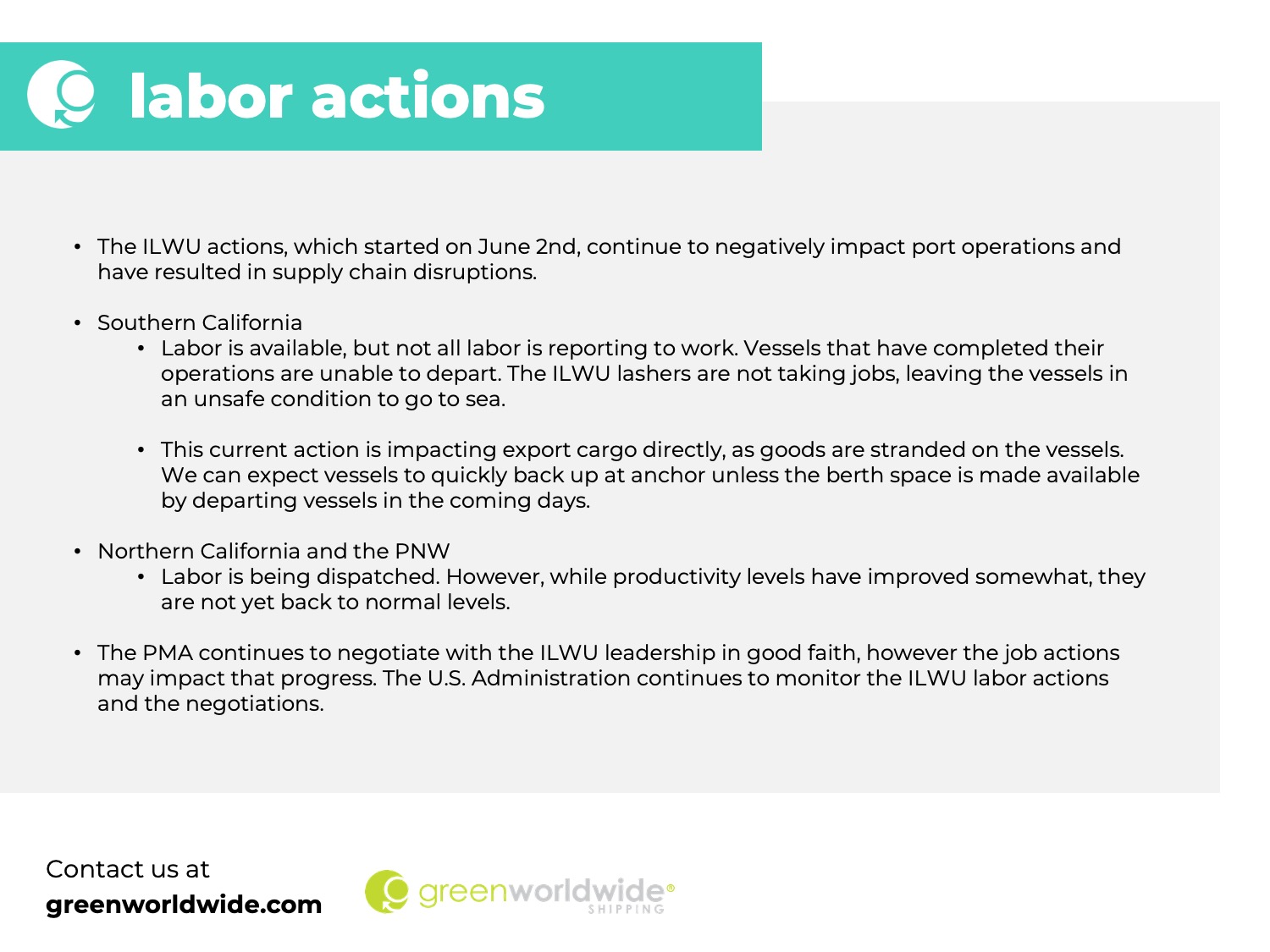 labor actions

• The ILWU actions, which started on June 2nd, continue to negatively impact port operations and have resulted in supply chain disruptions.

• Southern California
  • Labor is available, but not all labor is reporting to work. Vessels that have completed their operations are unable to depart. The ILWU lashers are not taking jobs, leaving the vessels in an unsafe condition to go to sea.

  • This current action is impacting export cargo directly, as goods are stranded on the vessels. We can expect vessels to quickly back up at anchor unless the berth space is made available by departing vessels in the coming days.

• Northern California and the PNW
  • Labor is being dispatched. However, while productivity levels have improved somewhat, they are not yet back to normal levels.

• The PMA continues to negotiate with the ILWU leadership in good faith, however the job actions may impact that progress. The U.S. Administration continues to monitor the ILWU labor actions and the negotiations.

Contact us at
greenworldwide.com

greenworldwide®
SHIPPING